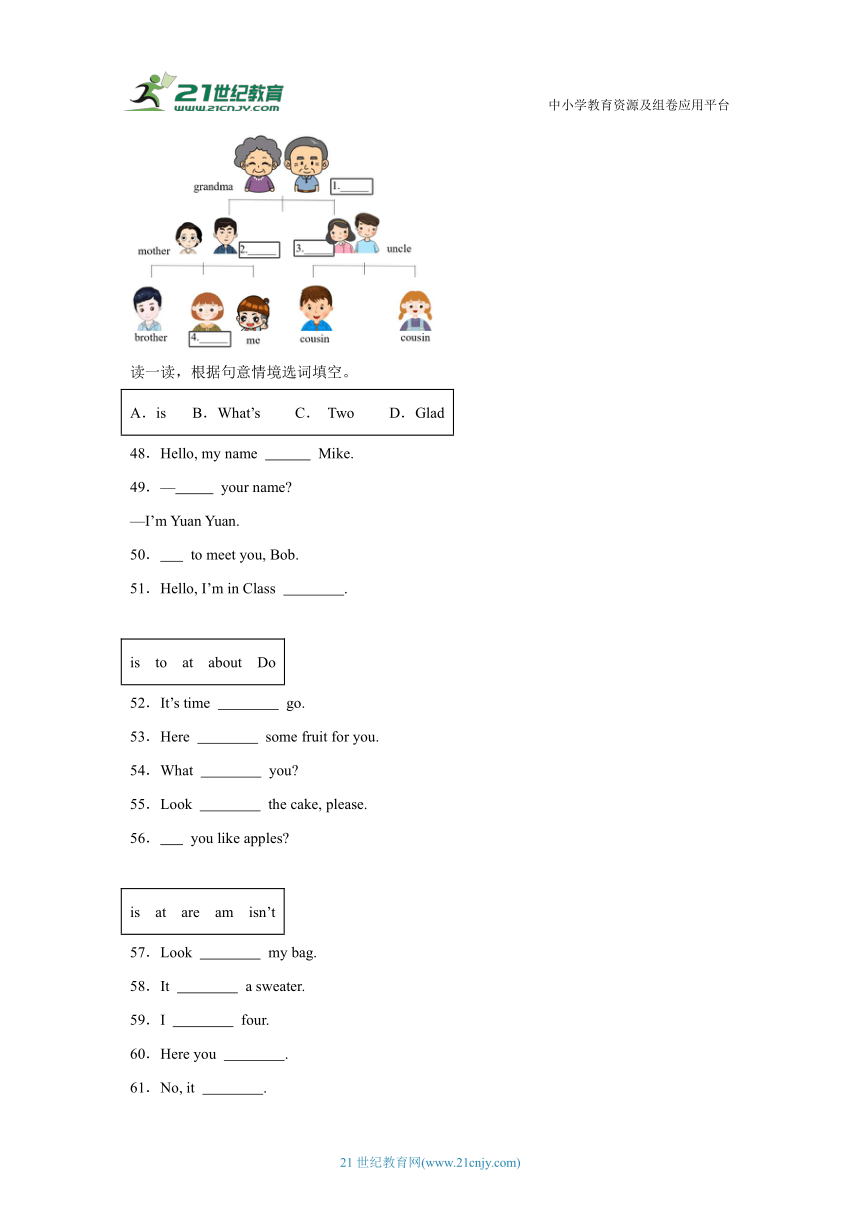 21世纪教育
www.21cnjy.com
中小学教育资源及组卷应用平台

grandma
1.______
mother
2.______
3.______
uncle
brother
4.______
me
cousin
cousin

读一读，根据句意情境选词填空。

A．is　B．What’s　C． Two　D．Glad

48．Hello, my name ______ Mike.

49．—_____ your name?

—I’m Yuan Yuan.

50．___ to meet you, Bob.

51．Hello, I’m in Class ________.

is　to　at　about　Do

52．It’s time ________ go.

53．Here ________ some fruit for you.

54．What ________ you?

55．Look ________ the cake, please.

56．___ you like apples?

is　at　are　am　isn’t

57．Look ________ my bag.

58．It ________ a sweater.

59．I ________ four.

60．Here you ________.

61．No, it ________.

21 世纪教育网(www.21cnjy.com)